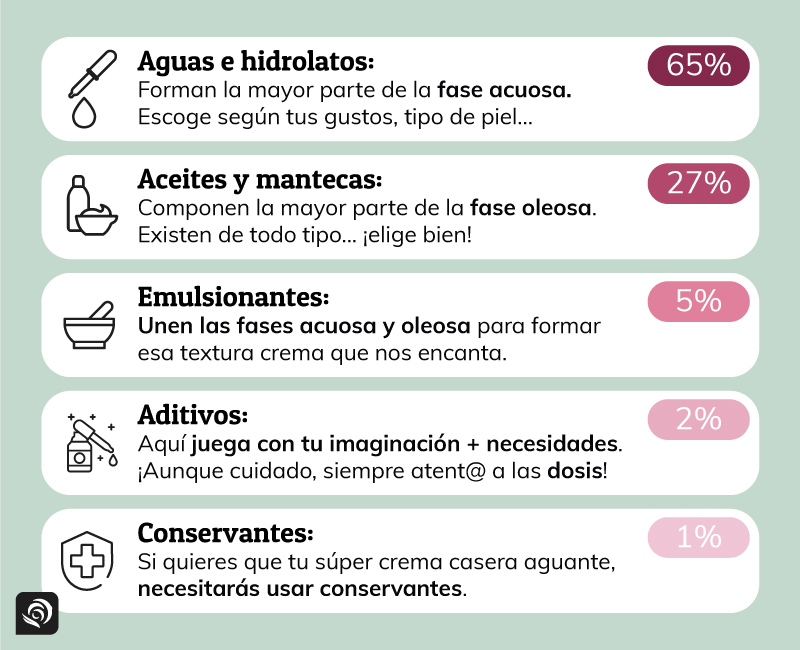 Aguas e hidrolatos:
Forman la mayor parte de la fase acuosa. Escoge según tus gustos, tipo de piel...

65%

Aceites y mantecas:
Componen la mayor parte de la fase oleosa. Existen de todo tipo... ¡elige bien!

27%

Emulsionantes:
Unen las fases acuosa y oleosa para formar esa textura crema que nos encanta.

5%

Aditivos:
Aquí juega con tu imaginación + necesidades. ¡Aunque cuidado, siempre atent@ a las dosis!

2%

Conservantes:
Si quieres que tu súper crema casera aguante, necesitarás usar conservantes.

1%